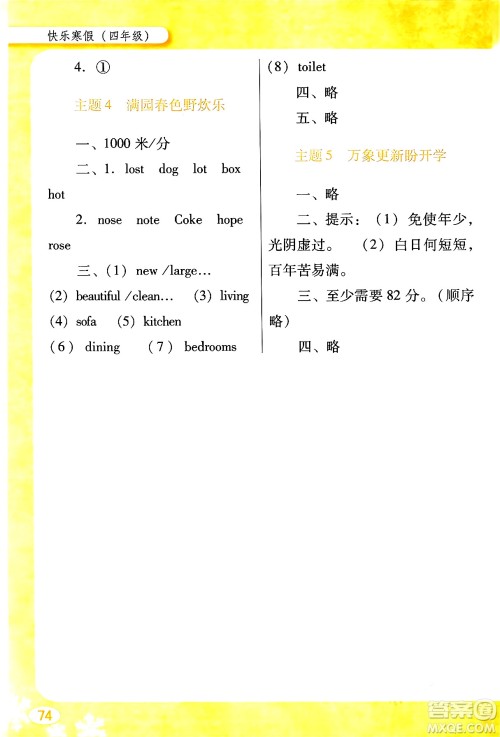 快乐寒假（四年级）

4. ①

主题4 满园春色野欢乐

一、1000 米/分

二、1. lost dog lot box hot

2. nose note Coke hope rose

三、(1) new /large… (2) beautiful /clean… (3) living (4) sofa (5) kitchen (6) dining (7) bedrooms (8) toilet

四、略

五、略

主题5 万象更新盼开学

一、略

二、提示：(1) 免使年少，光阴虚过。 (2) 白日何短短，百年苦易满。

三、至少需要 82 分。（顺序略）

四、略

74

答案圈
MXQE.COM